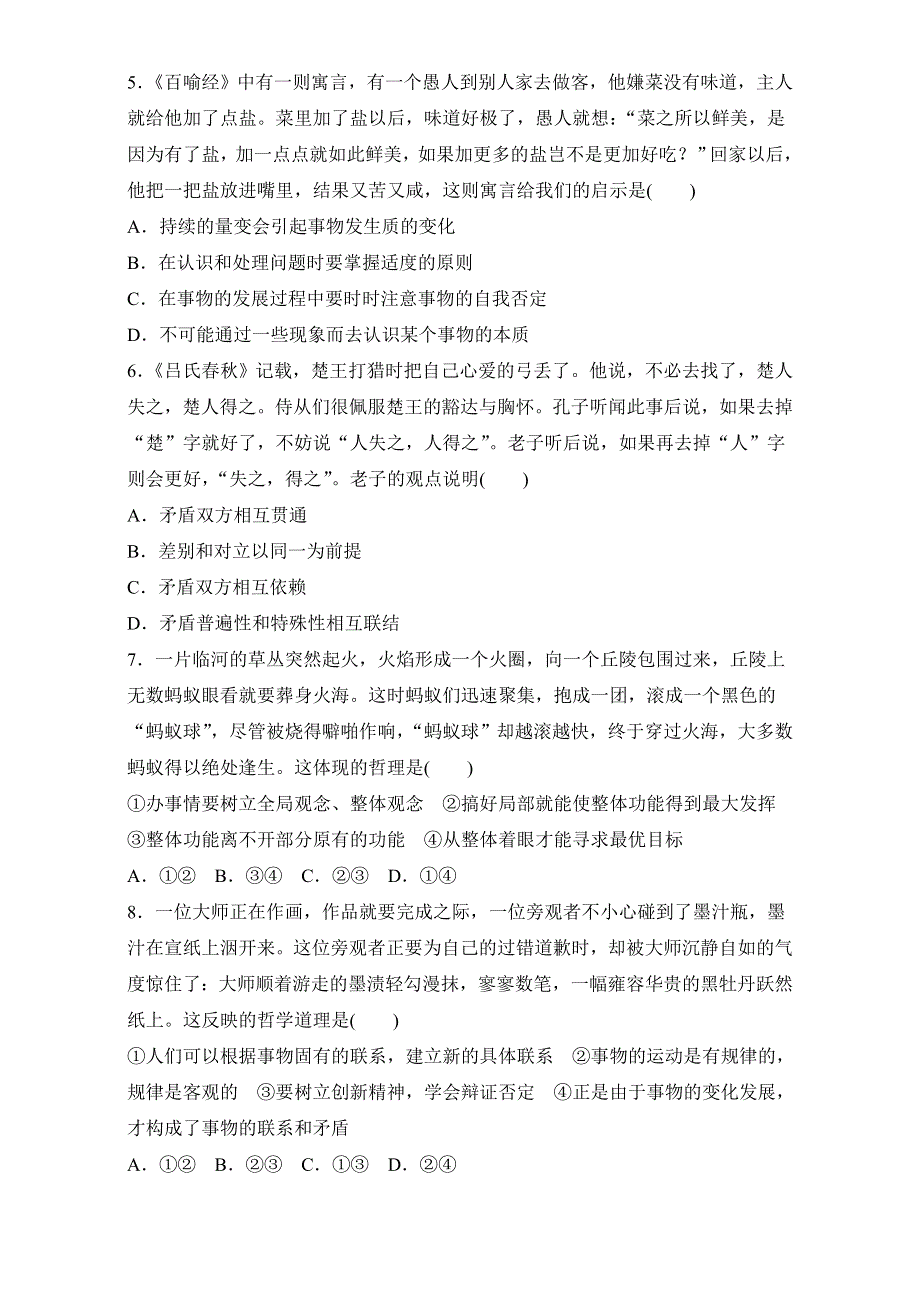 5.《百喻经》中有一则寓言，有一个愚人到别人家去做客，他嫌菜没有味道，主人就给他加了点盐。菜里加了盐以后，味道好极了，愚人就想：“菜之所以鲜美，是因为有了盐，加一点点就如此鲜美，如果加更多的盐岂不是更加好吃？”回家以后，他把一把盐放进嘴里，结果又苦又咸，这则寓言给我们的启示是(　　)

A．持续的量变会引起事物发生质的变化

B．在认识和处理问题时要掌握适度的原则

C．在事物的发展过程中要时时注意事物的自我否定

D．不可能通过一些现象而去认识某个事物的本质

6.《吕氏春秋》记载，楚王打猎时把自己心爱的弓丢了。他说，不必去找了，楚人失之，楚人得之。侍从们很佩服楚王的豁达与胸怀。孔子听闻此事后说，如果去掉“楚”字就好了，不妨说“人失之，人得之”。老子听后说，如果再去掉“人”字则会更好，“失之，得之”。老子的观点说明(　　)

A．矛盾双方相互贯通

B．差别和对立以同一为前提

C．矛盾双方相互依赖

D．矛盾普遍性和特殊性相互联结

7．一片临河的草丛突然起火，火焰形成一个火圈，向一个丘陵包围过来，丘陵上无数蚂蚁眼看就要葬身火海。这时蚂蚁们迅速聚集，抱成一团，滚成一个黑色的“蚂蚁球”，尽管被烧得噼啪作响，“蚂蚁球”却越滚越快，终于穿过火海，大多数蚂蚁得以绝处逢生。这体现的哲理是(　　)

①办事情要树立全局观念、整体观念　②搞好局部就能使整体功能得到最大发挥　③整体功能离不开部分原有的功能　④从整体着眼才能寻求最优目标

A．①②　B．③④　C．②③　D．①④

8．一位大师正在作画，作品就要完成之际，一位旁观者不小心碰到了墨汁瓶，墨汁在宣纸上洇开来。这位旁观者正要为自己的过错道歉时，却被大师沉静自如的气度惊住了：大师顺着游走的墨渍轻勾漫抹，寥寥数笔，一幅雍容华贵的黑牡丹跃然纸上。这反映的哲学道理是(　　)

①人们可以根据事物固有的联系，建立新的具体联系　②事物的运动是有规律的，规律是客观的　③要树立创新精神，学会辩证否定　④正是由于事物的变化发展，才构成了事物的联系和矛盾

A．①②　B．②③　C．①③　D．②④